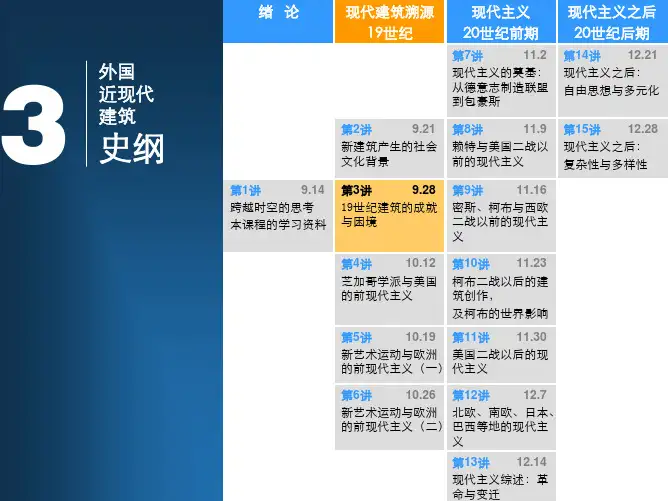 3

外国
近现代
建筑
史纲

绪 论

第1讲 9.14
跨越时空的思考
本课程的学习资料

现代建筑溯源
19世纪

第2讲 9.21
新建筑产生的社会文化背景

第3讲 9.28
19世纪建筑的成就与困境

第4讲 10.12
芝加哥学派与美国的前现代主义

第5讲 10.19
新艺术运动与欧洲的前现代主义（一）

第6讲 10.26
新艺术运动与欧洲的前现代主义（二）

现代主义
20世纪前期

第7讲 11.2
现代主义的奠基：从德意志制造联盟到包豪斯

第8讲 11.9
赖特与美国二战以前的现代主义

第9讲 11.16
密斯、柯布与西欧二战以前的现代主义

第10讲 11.23
柯布二战以后的建筑创作，
及柯布的世界影响

第11讲 11.30
美国二战以后的现代主义

第12讲 12.7
北欧、南欧、日本、巴西等地的现代主义

第13讲 12.14
现代主义综述：革命与变迁

现代主义之后
20世纪后期

第14讲 12.21
现代主义之后：
自由思想与多元化

第15讲 12.28
现代主义之后：
复杂性与多样性